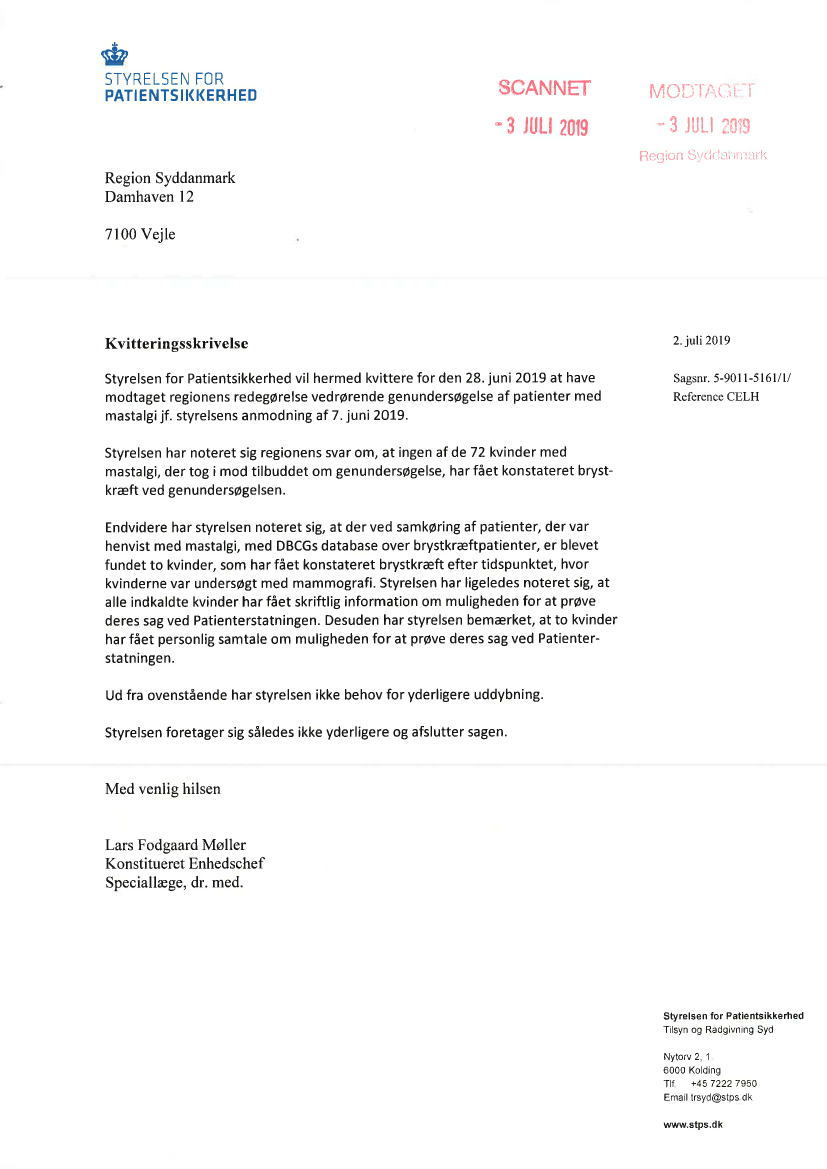 STYRELSEN FOR
PATIENTSIKKERHED

SCANNET
- 3 JULI 2019

MODTAGET
- 3 JULI 2019
Region Syddanmark

Region Syddanmark
Damhaven 12

7100 Vejle

Kvitteringsskrivelse

2. juli 2019

Sagsnr. 5-9011-5161/1/
Reference CELH

Styrelsen for Patientsikkerhed vil hermed kvittere for den 28. juni 2019 at have modtaget regionens redegørelse vedrørende genundersøgelse af patienter med mastalgi jf. styrelsens anmodning af 7. juni 2019.

Styrelsen har noteret sig regionens svar om, at ingen af de 72 kvinder med mastalgi, der tog i mod tilbuddet om genundersøgelse, har fået konstateret brystkræft ved genundersøgelsen.

Endvidere har styrelsen noteret sig, at der ved samkøring af patienter, der var henvist med mastalgi, med DBCGs database over brystkræftpatienter, er blevet fundet to kvinder, som har fået konstateret brystkræft efter tidspunktet, hvor kvinderne var undersøgt med mammografi. Styrelsen har ligeledes noteret sig, at alle indkaldte kvinder har fået skriftlig information om muligheden for at prøve deres sag ved Patienterstatningen. Desuden har styrelsen bemærket, at to kvinder har fået personlig samtale om muligheden for at prøve deres sag ved Patienterstatningen.

Ud fra ovenstående har styrelsen ikke behov for yderligere uddybning.

Styrelsen foretager sig således ikke yderligere og afslutter sagen.

Med venlig hilsen

Lars Fodgaard Møller
Konstitueret Enhedschef
Speciallæge, dr. med.

Styrelsen for Patientsikkerhed
Tilsyn og Rådgivning Syd

Nytorv 2, 1.
6000 Kolding
Tlf. +45 7222 7950
Email trsyd@stps.dk

www.stps.dk